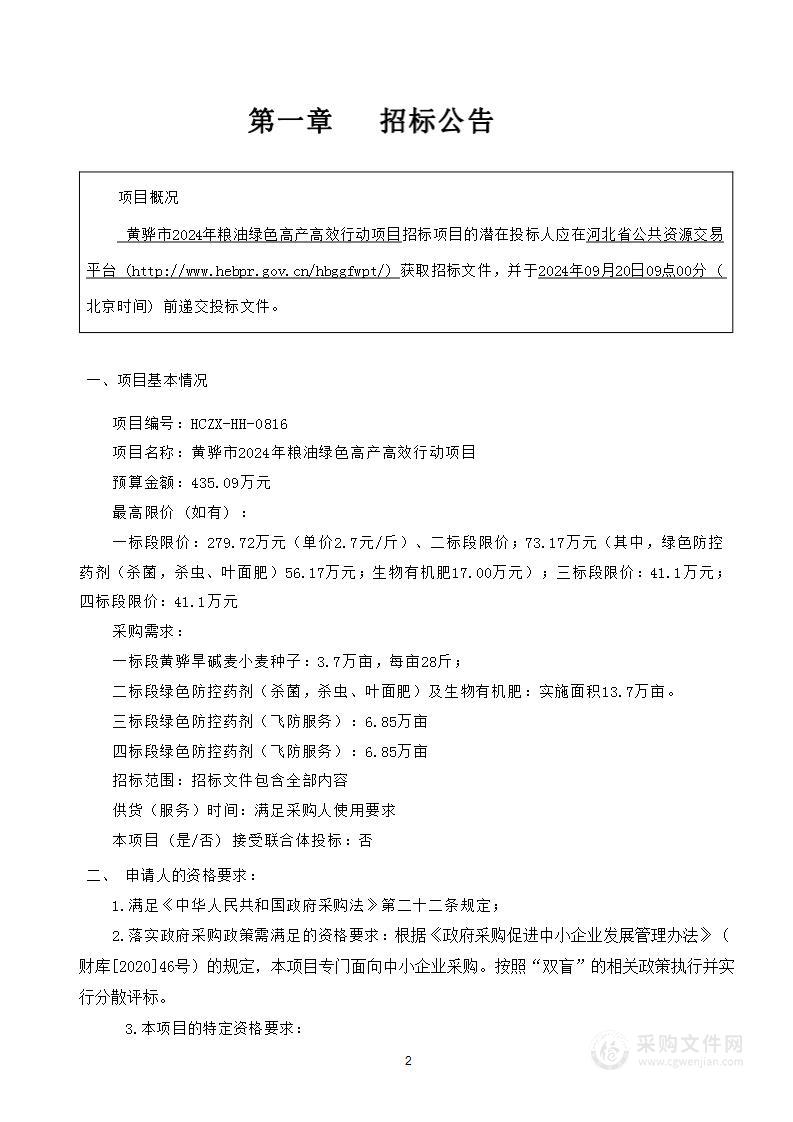 第一章　　招标公告

项目概况

黄骅市2024年粮油绿色高产高效行动项目招标项目的潜在投标人应在河北省公共资源交易平台（http://www.hebpr.gov.cn/hbggfwpt/）获取招标文件，并于2024年09月20日09点00分（北京时间）前递交投标文件。

一、项目基本情况

项目编号：HCZX-HH-0816

项目名称：黄骅市2024年粮油绿色高产高效行动项目

预算金额：435.09万元

最高限价（如有）：

一标段限价：279.72万元（单价2.7元/斤）、二标段限价：73.17万元（其中，绿色防控药剂（杀菌，杀虫、叶面肥）56.17万元；生物有机肥17.00万元）；三标段限价：41.1万元；四标段限价：41.1万元

采购需求：

一标段黄骅旱碱麦小麦种子：3.7万亩，每亩28斤；

二标段绿色防控药剂（杀菌，杀虫、叶面肥）及生物有机肥：实施面积13.7万亩。

三标段绿色防控药剂（飞防服务）：6.85万亩

四标段绿色防控药剂（飞防服务）：6.85万亩

招标范围：招标文件包含全部内容

供货（服务）时间：满足采购人使用要求

本项目（是/否）接受联合体投标：否

二、　申请人的资格要求：

1.满足《中华人民共和国政府采购法》第二十二条规定；

2.落实政府采购政策需满足的资格要求：根据《政府采购促进中小企业发展管理办法》（财库[2020]46号）的规定，本项目专门面向中小企业采购。按照“双盲”的相关政策执行并实行分散评标。

3.本项目的特定资格要求：

2

采购文件网
www.cgwenjian.com